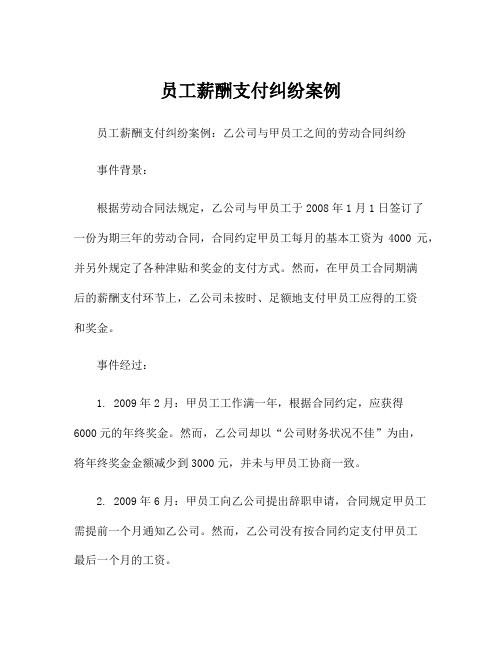 员工薪酬支付纠纷案例

员工薪酬支付纠纷案例：乙公司与甲员工之间的劳动合同纠纷

事件背景：

根据劳动合同法规定，乙公司与甲员工于 2008 年 1 月 1 日签订了一份为期三年的劳动合同，合同约定甲员工每月的基本工资为 4000 元，并另外规定了各种津贴和奖金的支付方式。然而，在甲员工合同期满后的薪酬支付环节上，乙公司未按时、足额地支付甲员工应得的工资和奖金。

事件经过：

1. 2009 年 2 月：甲员工工作满一年，根据合同约定，应获得 6000 元的年终奖金。然而，乙公司却以“公司财务状况不佳”为由，将年终奖金金额减少到 3000 元，并未与甲员工协商一致。

2. 2009 年 6 月：甲员工向乙公司提出辞职申请，合同规定甲员工需提前一个月通知乙公司。然而，乙公司没有按合同约定支付甲员工最后一个月的工资。